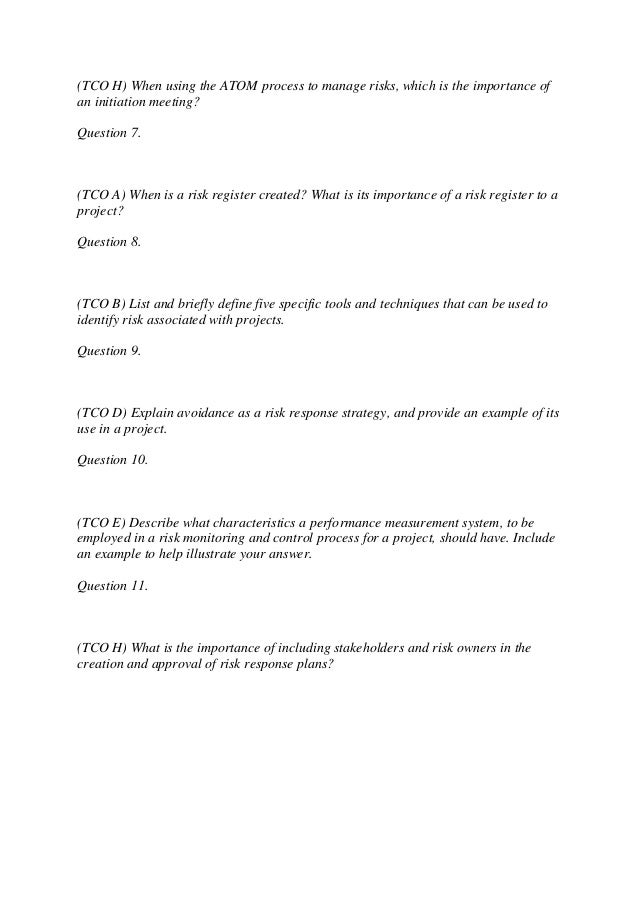 (TCO H) When using the ATOM process to manage risks, which is the importance of an initiation meeting?

Question 7.

(TCO A) When is a risk register created? What is its importance of a risk register to a project?

Question 8.

(TCO B) List and briefly define five specific tools and techniques that can be used to identify risk associated with projects.

Question 9.

(TCO D) Explain avoidance as a risk response strategy, and provide an example of its use in a project.

Question 10.

(TCO E) Describe what characteristics a performance measurement system, to be employed in a risk monitoring and control process for a project, should have. Include an example to help illustrate your answer.

Question 11.

(TCO H) What is the importance of including stakeholders and risk owners in the creation and approval of risk response plans?